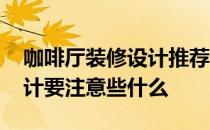 咖啡厅装修设计推荐
计要注意些什么